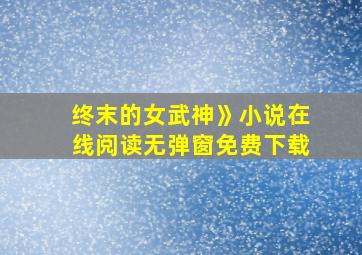 终末的女武神》小说在线阅读无弹窗免费下载